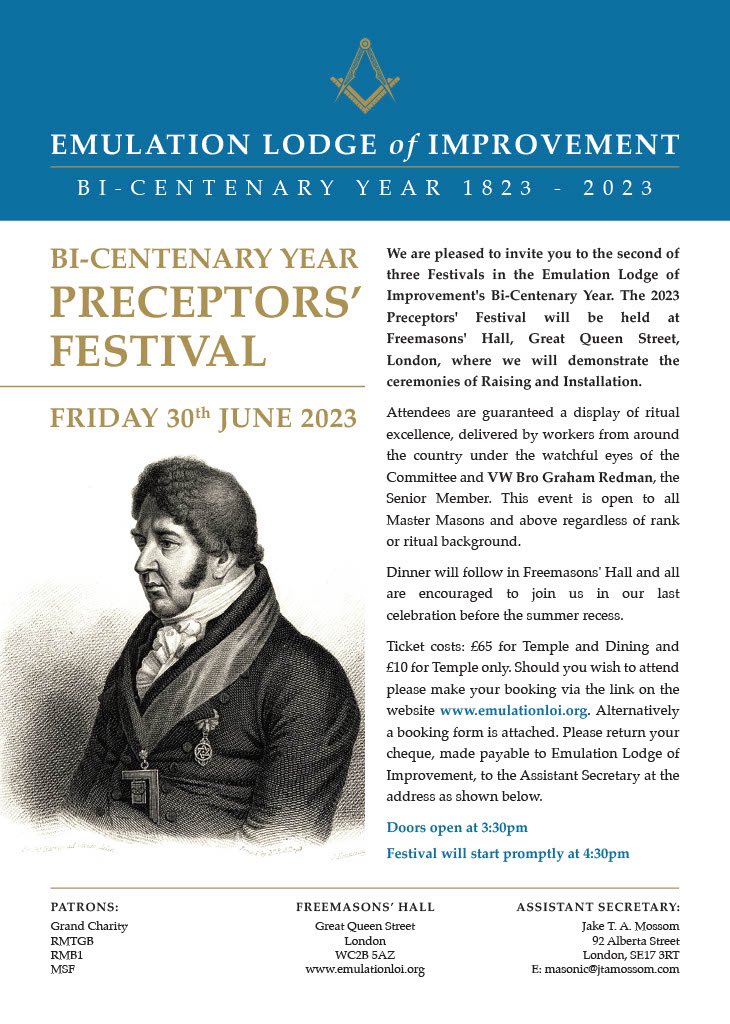 EMULATION LODGE of IMPROVEMENT

BI-CENTENARY YEAR 1823 - 2023

BI-CENTENARY YEAR
PRECEPTORS' FESTIVAL

FRIDAY 30$^{th}$ JUNE 2023

We are pleased to invite you to the second of three Festivals in the Emulation Lodge of Improvement's Bi-Centenary Year. The 2023 Preceptors' Festival will be held at Freemasons' Hall, Great Queen Street, London, where we will demonstrate the ceremonies of Raising and Installation.

Attendees are guaranteed a display of ritual excellence, delivered by workers from around the country under the watchful eyes of the Committee and VW Bro Graham Redman, the Senior Member. This event is open to all Master Masons and above regardless of rank or ritual background.

Dinner will follow in Freemasons' Hall and all are encouraged to join us in our last celebration before the summer recess.

Ticket costs: £65 for Temple and Dining and £10 for Temple only. Should you wish to attend please make your booking via the link on the website www.emulationloi.org. Alternatively a booking form is attached. Please return your cheque, made payable to Emulation Lodge of Improvement, to the Assistant Secretary at the address as shown below.

Doors open at 3:30pm

Festival will start promptly at 4:30pm

PATRONS:
Grand Charity
RMTGB
RMB1
MSF

FREEMASONS' HALL
Great Queen Street
London
WC2B 5AZ
www.emulationloi.org

ASSISTANT SECRETARY:
Jake T. A. Mossom
92 Alberta Street
London, SE17 3RT
E: masonic@jtamossom.com